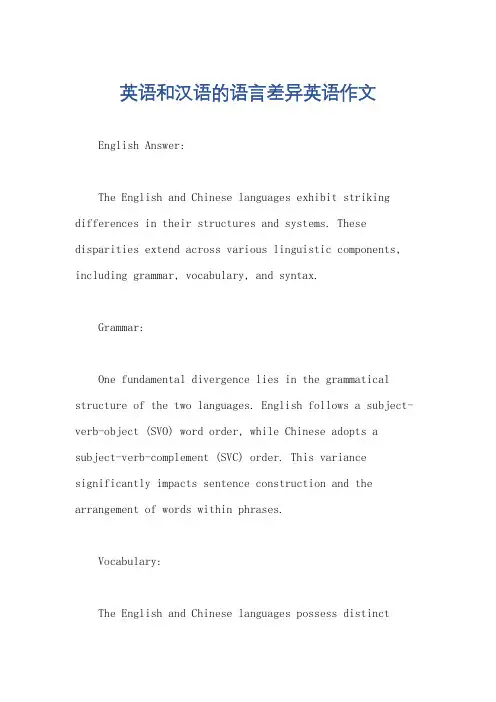 英语和汉语的语言差异英语作文

English Answer:

The English and Chinese languages exhibit striking differences in their structures and systems. These disparities extend across various linguistic components, including grammar, vocabulary, and syntax.

Grammar:

One fundamental divergence lies in the grammatical structure of the two languages. English follows a subject-verb-object (SVO) word order, while Chinese adopts a subject-verb-complement (SVC) order. This variance significantly impacts sentence construction and the arrangement of words within phrases.

Vocabulary:

The English and Chinese languages possess distinct